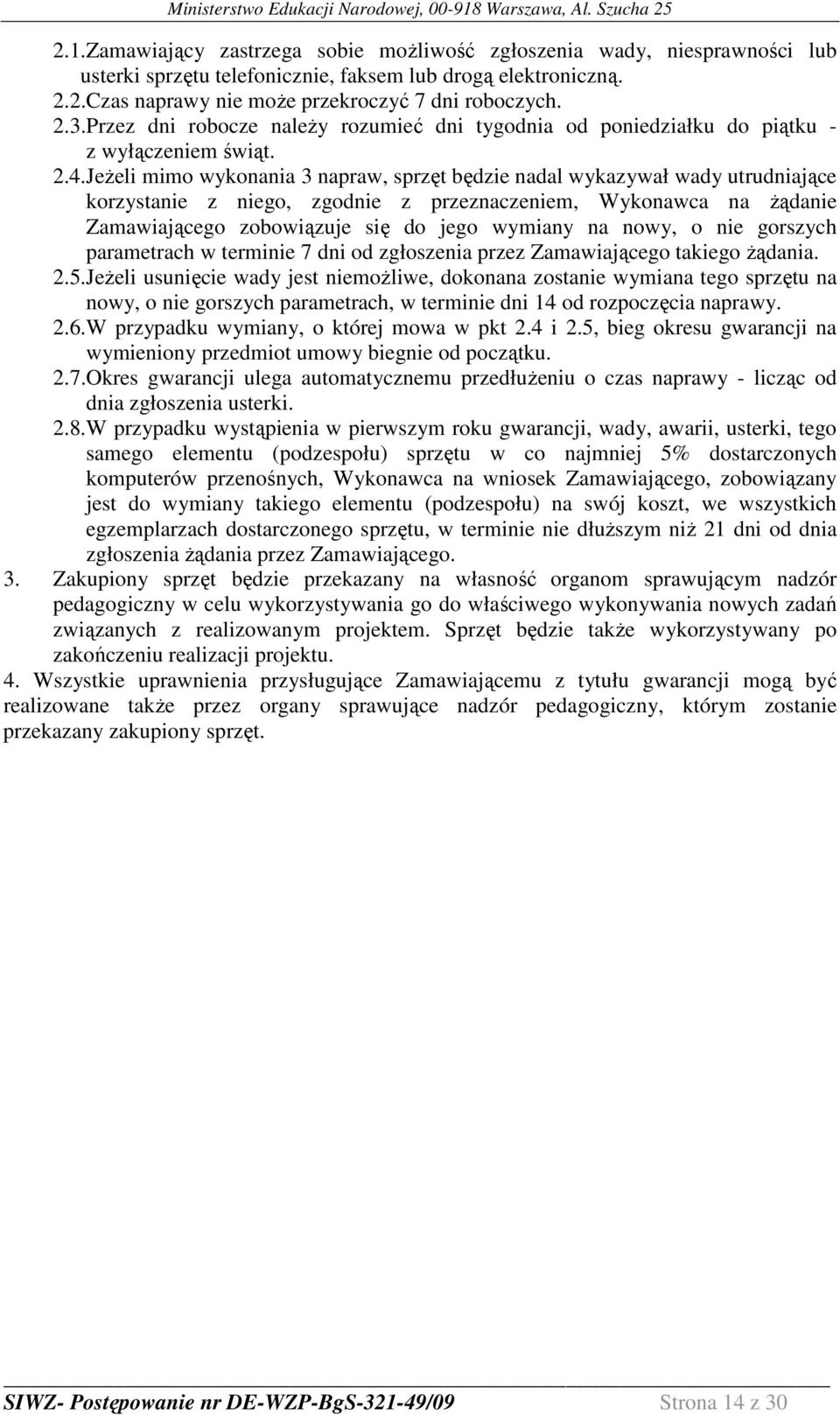 Ministerstwo Edukacji Narodowej, 00-918 Warszawa, Al. Szucha 25

2.1.Zamawiający zastrzega sobie możliwość zgłoszenia wady, niesprawności lub usterki sprzętu telefonicznie, faksem lub drogą elektroniczną.
2.2.Czas naprawy nie może przekroczyć 7 dni roboczych.
2.3.Przez dni robocze należy rozumieć dni tygodnia od poniedziałku do piątku - z wyłączeniem świąt.
2.4.Jeżeli mimo wykonania 3 napraw, sprzęt będzie nadal wykazywał wady utrudniające korzystanie z niego, zgodnie z przeznaczeniem, Wykonawca na żądanie Zamawiającego zobowiązuje się do jego wymiany na nowy, o nie gorszych parametrach w terminie 7 dni od zgłoszenia przez Zamawiającego takiego żądania.
2.5.Jeżeli usunięcie wady jest niemożliwe, dokonana zostanie wymiana tego sprzętu na nowy, o nie gorszych parametrach, w terminie dni 14 od rozpoczęcia naprawy.
2.6.W przypadku wymiany, o której mowa w pkt 2.4 i 2.5, bieg okresu gwarancji na wymieniony przedmiot umowy biegnie od początku.
2.7.Okres gwarancji ulega automatycznemu przedłużeniu o czas naprawy - licząc od dnia zgłoszenia usterki.
2.8.W przypadku wystąpienia w pierwszym roku gwarancji, wady, awarii, usterki, tego samego elementu (podzespołu) sprzętu w co najmniej 5% dostarczonych komputerów przenośnych, Wykonawca na wniosek Zamawiającego, zobowiązany jest do wymiany takiego elementu (podzespołu) na swój koszt, we wszystkich egzemplarzach dostarczonego sprzętu, w terminie nie dłuższym niż 21 dni od dnia zgłoszenia żądania przez Zamawiającego.
3. Zakupiony sprzęt będzie przekazany na własność organom sprawującym nadzór pedagogiczny w celu wykorzystywania go do właściwego wykonywania nowych zadań związanych z realizowanym projektem. Sprzęt będzie także wykorzystywany po zakończeniu realizacji projektu.
4. Wszystkie uprawnienia przysługujące Zamawiającemu z tytułu gwarancji mogą być realizowane także przez organy sprawujące nadzór pedagogiczny, którym zostanie przekazany zakupiony sprzęt.

SIWZ- Postępowanie nr DE-WZP-BgS-321-49/09 Strona 14 z 30